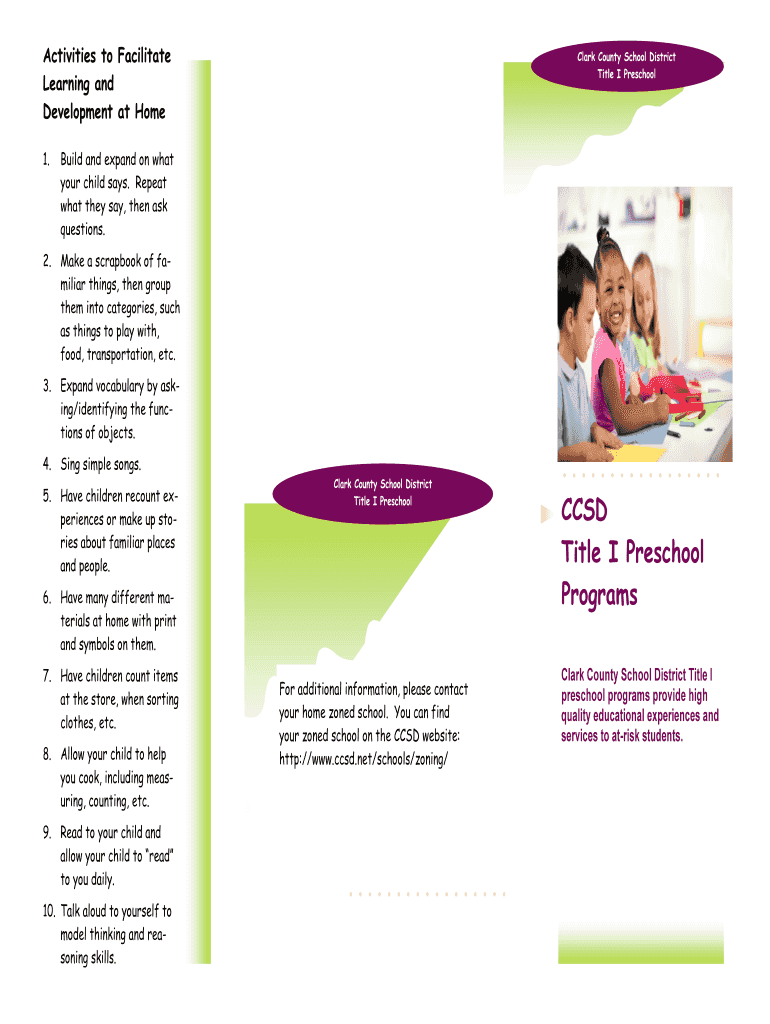 Activities to Facilitate Learning and Development at Home

1. Build and expand on what your child says. Repeat what they say, then ask questions.

2. Make a scrapbook of familiar things, then group them into categories, such as things to play with, food, transportation, etc.

3. Expand vocabulary by asking/identifying the functions of objects.

4. Sing simple songs.

5. Have children recount experiences or make up stories about familiar places and people.

6. Have many different materials at home with print and symbols on them.

7. Have children count items at the store, when sorting clothes, etc.

8. Allow your child to help you cook, including measuring, counting, etc.

9. Read to your child and allow your child to "read" to you daily.

10. Talk aloud to yourself to model thinking and reasoning skills.

Clark County School District
Title I Preschool

For additional information, please contact your home zoned school. You can find your zoned school on the CCSD website: http://www.ccsd.net/schools/zoning/

Clark County School District
Title I Preschool

CCSD
Title I Preschool Programs

Clark County School District Title I preschool programs provide high quality educational experiences and services to at-risk students.